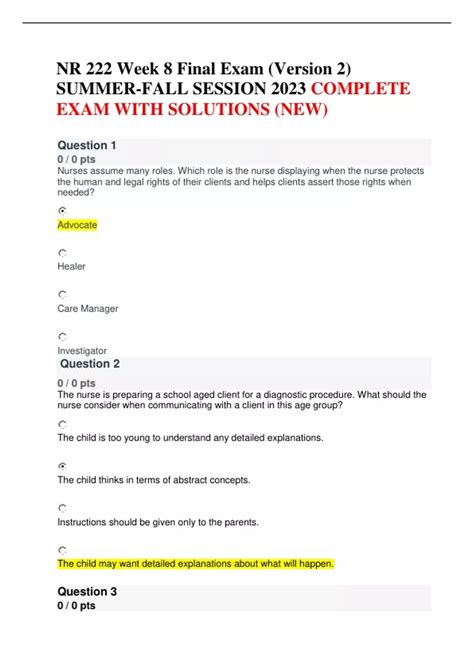 NR 222 Week 8 Final Exam (Version 2) SUMMER-FALL SESSION 2023 COMPLETE EXAM WITH SOLUTIONS (NEW)

Question 1
0 / 0 pts
Nurses assume many roles. Which role is the nurse displaying when the nurse protects the human and legal rights of their clients and helps clients assert those rights when needed?

Advocate

Healer

Care Manager

Investigator

Question 2
0 / 0 pts
The nurse is preparing a school aged client for a diagnostic procedure. What should the nurse consider when communicating with a client in this age group?

The child is too young to understand any detailed explanations.

The child thinks in terms of abstract concepts.

Instructions should be given only to the parents.

The child may want detailed explanations about what will happen.

Question 3
0 / 0 pts